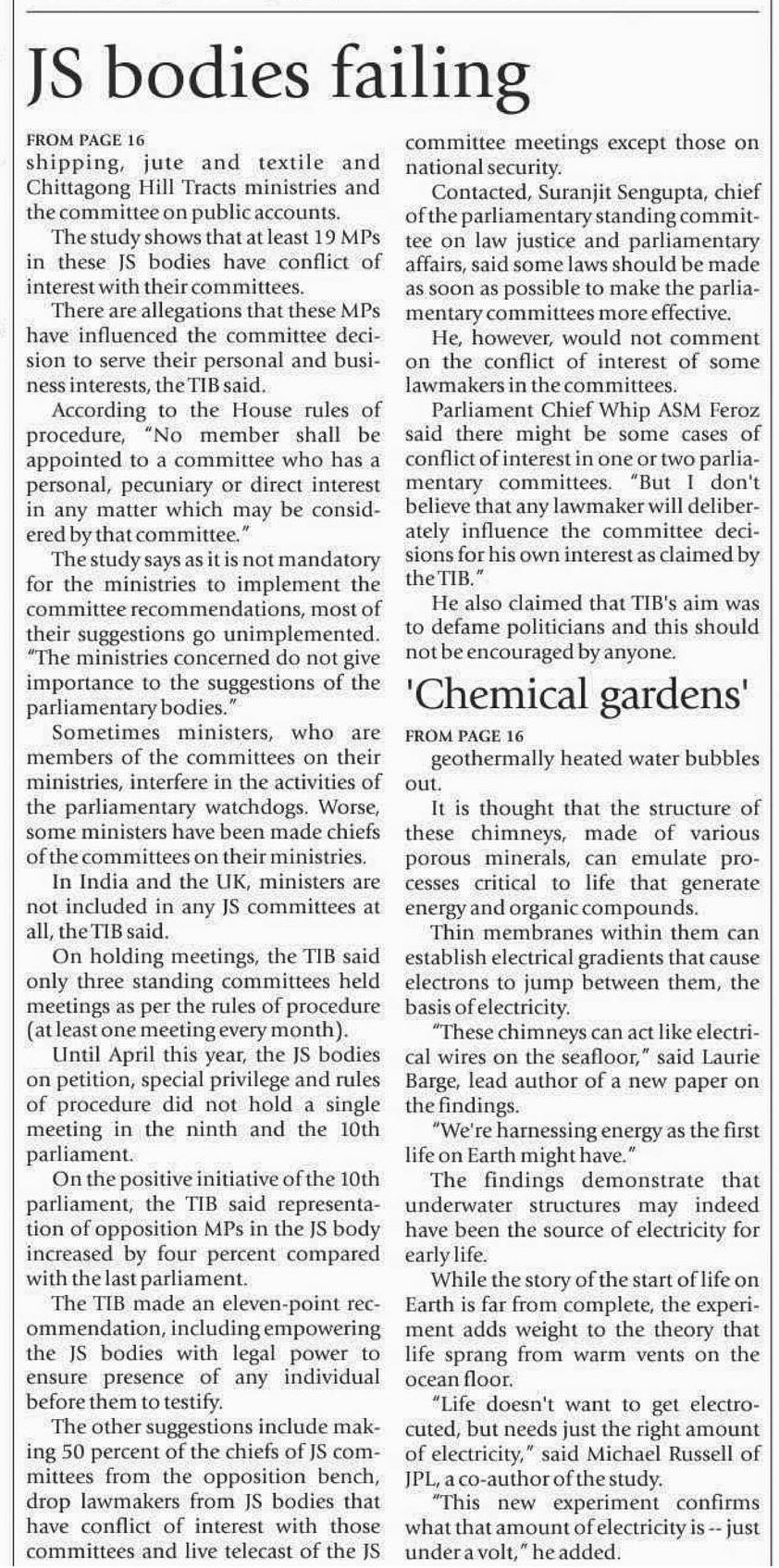 JS bodies failing

FROM PAGE 16
shipping, jute and textile and Chittagong Hill Tracts ministries and the committee on public accounts.

The study shows that at least 19 MPs in these JS bodies have conflict of interest with their committees.

There are allegations that these MPs have influenced the committee decision to serve their personal and business interests, the TIB said.

According to the House rules of procedure, "No member shall be appointed to a committee who has a personal, pecuniary or direct interest in any matter which may be considered by that committee."

The study says as it is not mandatory for the ministries to implement the committee recommendations, most of their suggestions go unimplemented. "The ministries concerned do not give importance to the suggestions of the parliamentary bodies."

Sometimes ministers, who are members of the committees on their ministries, interfere in the activities of the parliamentary watchdogs. Worse, some ministers have been made chiefs of the committees on their ministries.

In India and the UK, ministers are not included in any JS committees at all, the TIB said.

On holding meetings, the TIB said only three standing committees held meetings as per the rules of procedure (at least one meeting every month).

Until April this year, the JS bodies on petition, special privilege and rules of procedure did not hold a single meeting in the ninth and the 10th parliament.

On the positive initiative of the 10th parliament, the TIB said representation of opposition MPs in the JS body increased by four percent compared with the last parliament.

The TIB made an eleven-point recommendation, including empowering the JS bodies with legal power to ensure presence of any individual before them to testify.

The other suggestions include making 50 percent of the chiefs of JS committees from the opposition bench, drop lawmakers from JS bodies that have conflict of interest with those committees and live telecast of the JS committee meetings except those on national security.

Contacted, Suranjit Sengupta, chief of the parliamentary standing committee on law justice and parliamentary affairs, said some laws should be made as soon as possible to make the parliamentary committees more effective.

He, however, would not comment on the conflict of interest of some lawmakers in the committees.

Parliament Chief Whip ASM Feroz said there might be some cases of conflict of interest in one or two parliamentary committees. "But I don't believe that any lawmaker will deliberately influence the committee decisions for his own interest as claimed by the TIB."

He also claimed that TIB's aim was to defame politicians and this should not be encouraged by anyone.

'Chemical gardens'

FROM PAGE 16
geothermally heated water bubbles out.

It is thought that the structure of these chimneys, made of various porous minerals, can emulate processes critical to life that generate energy and organic compounds.

Thin membranes within them can establish electrical gradients that cause electrons to jump between them, the basis of electricity.

"These chimneys can act like electrical wires on the seafloor," said Laurie Barge, lead author of a new paper on the findings.

"We're harnessing energy as the first life on Earth might have."

The findings demonstrate that underwater structures may indeed have been the source of electricity for early life.

While the story of the start of life on Earth is far from complete, the experiment adds weight to the theory that life sprang from warm vents on the ocean floor.

"Life doesn't want to get electrocuted, but needs just the right amount of electricity," said Michael Russell of JPL, a co-author of the study.

"This new experiment confirms what that amount of electricity is -- just under a volt," he added.